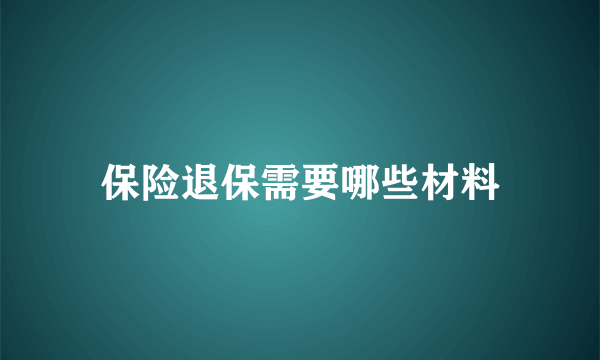 保险退保需要哪些材料